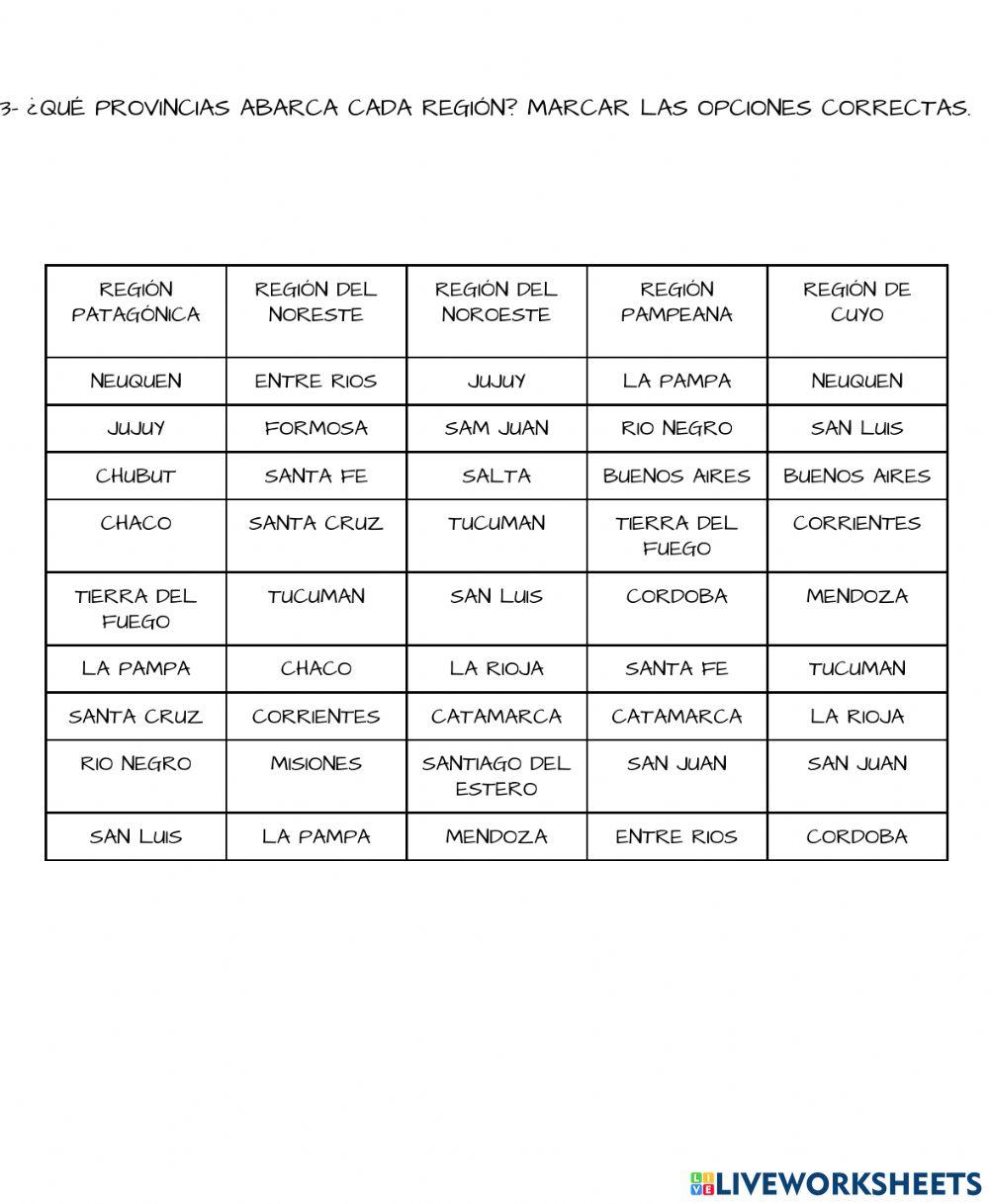 3- ¿QUÉ PROVINCIAS ABARCA CADA REGIÓN? MARCAR LAS OPCIONES CORRECTAS.

| REGIÓN PATAGÓNICA | REGIÓN DEL NORESTE | REGIÓN DEL NOROESTE | REGIÓN PAMPEANA | REGIÓN DE CUYO |
|---|---|---|---|---|
| NEUQUEN | ENTRE RIOS | JUJUY | LA PAMPA | NEUQUEN |
| JUJUY | FORMOSA | SAM JUAN | RIO NEGRO | SAN LUIS |
| CHUBUT | SANTA FE | SALTA | BUENOS AIRES | BUENOS AIRES |
| CHACO | SANTA CRUZ | TUCUMAN | TIERRA DEL FUEGO | CORRIENTES |
| TIERRA DEL FUEGO | TUCUMAN | SAN LUIS | CORDOBA | MENDOZA |
| LA PAMPA | CHACO | LA RIOJA | SANTA FE | TUCUMAN |
| SANTA CRUZ | CORRIENTES | CATAMARCA | CATAMARCA | LA RIOJA |
| RIO NEGRO | MISIONES | SANTIAGO DEL ESTERO | SAN JUAN | SAN JUAN |
| SAN LUIS | LA PAMPA | MENDOZA | ENTRE RIOS | CORDOBA |

LIVEWORKSHEETS